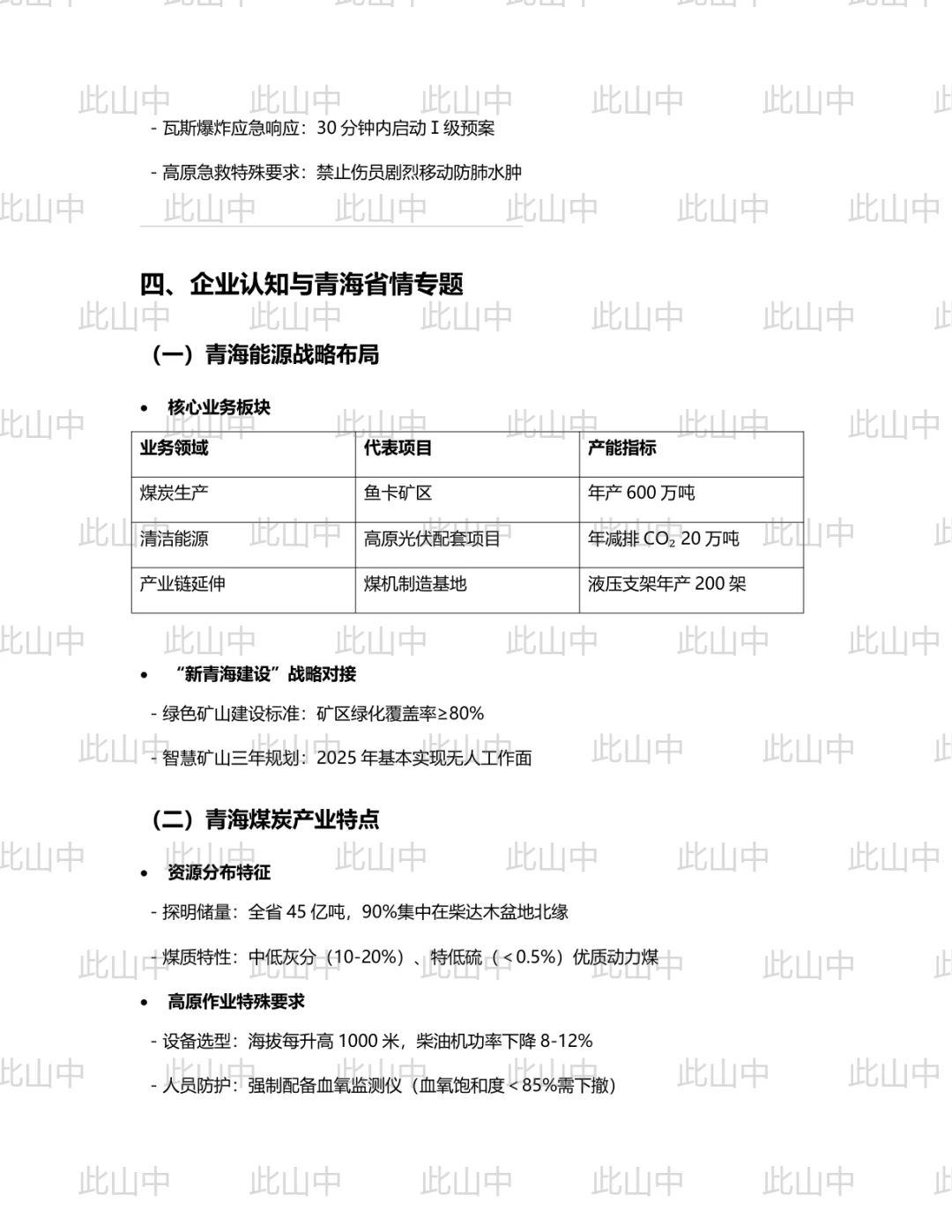 - 瓦斯爆炸应急响应：30 分钟内启动 I 级预案

- 高原急救特殊要求：禁止伤员剧烈移动防肺水肿

四、企业认知与青海省情专题

（一）青海能源战略布局

• 核心业务板块

| 业务领域 | 代表项目 | 产能指标 |
|---|---|---|
| 煤炭生产 | 鱼卡矿区 | 年产 600 万吨 |
| 清洁能源 | 高原光伏配套项目 | 年减排 $CO_2$ 20 万吨 |
| 产业链延伸 | 煤机制造基地 | 液压支架年产 200 架 |

• “新青海建设”战略对接

- 绿色矿山建设标准：矿区绿化覆盖率≥80%

- 智慧矿山三年规划：2025 年基本实现无人工作面

（二）青海煤炭产业特点

• 资源分布特征

- 探明储量：全省 45 亿吨，90%集中在柴达木盆地北缘

- 煤质特性：中低灰分（10-20%）、特低硫（＜0.5%）优质动力煤

• 高原作业特殊要求

- 设备选型：海拔每升高 1000 米，柴油机功率下降 8-12%

- 人员防护：强制配备血氧监测仪（血氧饱和度＜85%需下撤）

此山中